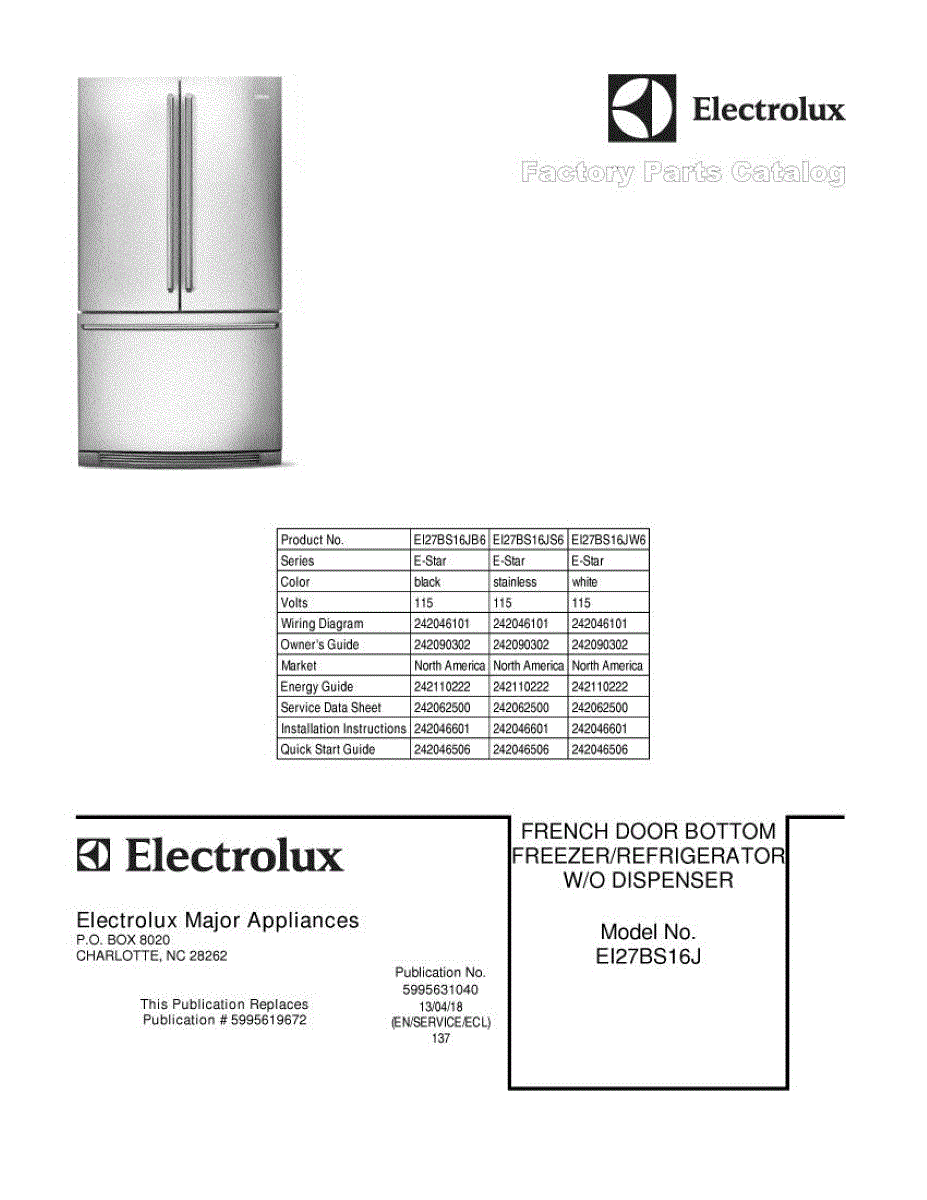 Electrolux

Factory Parts Catalog

| Product No. | EI27BS16JB6 | EI27BS16JS6 | EI27BS16JW6 |
|---|---|---|---|
| Series | E-Star | E-Star | E-Star |
| Color | black | stainless | white |
| Volts | 115 | 115 | 115 |
| Wiring Diagram | 242046101 | 242046101 | 242046101 |
| Owner's Guide | 242090302 | 242090302 | 242090302 |
| Market | North America | North America | North America |
| Energy Guide | 242110222 | 242110222 | 242110222 |
| Service Data Sheet | 242062500 | 242062500 | 242062500 |
| Installation Instructions | 242046601 | 242046601 | 242046601 |
| Quick Start Guide | 242046506 | 242046506 | 242046506 |

Electrolux

Electrolux Major Appliances
P.O. BOX 8020
CHARLOTTE, NC 28262

This Publication Replaces
Publication # 5995619672

Publication No.
5995631040
13/04/18
(EN/SERVICE/ECL)
137

FRENCH DOOR BOTTOM FREEZER/REFRIGERATOR W/O DISPENSER

Model No.
EI27BS16J